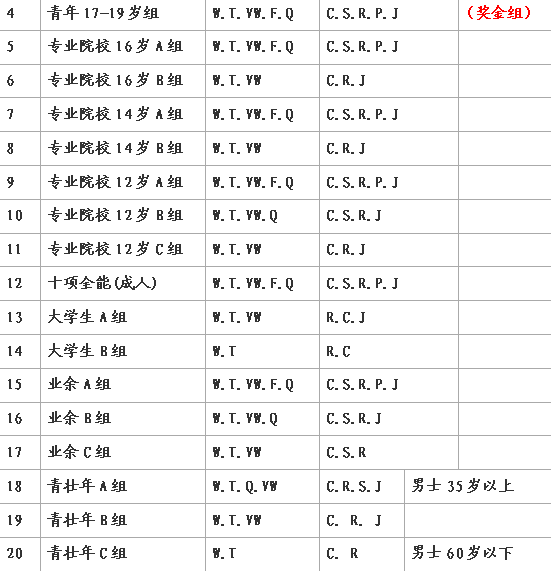 | 4 | 青年 17-19岁组 | W.T.VW.F.Q | C.S.R.P.J | （奖金组） |
|---|---|---|---|---|
| 5 | 专业院校 16岁 A组 | W.T.VW.F.Q | C.S.R.P.J | |
| 6 | 专业院校 16岁 B组 | W.T.VW | C.R.J | |
| 7 | 专业院校 14岁 A组 | W.T.VW.F.Q | C.S.R.P.J | |
| 8 | 专业院校 14岁 B组 | W.T.VW | C.R.J | |
| 9 | 专业院校 12岁 A组 | W.T.VW.F.Q | C.S.R.P.J | |
| 10 | 专业院校 12岁 B组 | W.T.VW.Q | C.S.R.J | |
| 11 | 专业院校 12岁 C组 | W.T.VW | C.R.J | |
| 12 | 十项全能(成人) | W.T.VW.F.Q | C.S.R.P.J | |
| 13 | 大学生 A组 | W.T.VW | R.C.J | |
| 14 | 大学生 B组 | W.T | R.C | |
| 15 | 业余 A组 | W.T.VW.F.Q | C.S.R.P.J | |
| 16 | 业余 B组 | W.T.VW.Q | C.S.R.J | |
| 17 | 业余 C组 | W.T.VW | C.S.R | |
| 18 | 青壮年 A组 | W.T.Q.VW | C.R.S.J | 男士 35岁以上 |
| 19 | 青壮年 B组 | W.T.VW | C. R. J | |
| 20 | 青壮年 C组 | W.T | C. R | 男士 60岁以下 |